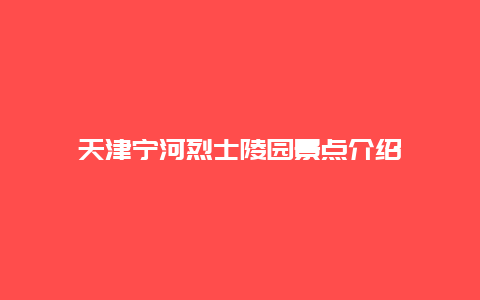 天津宁河烈士陵园景点介绍